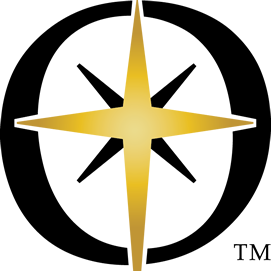 TM